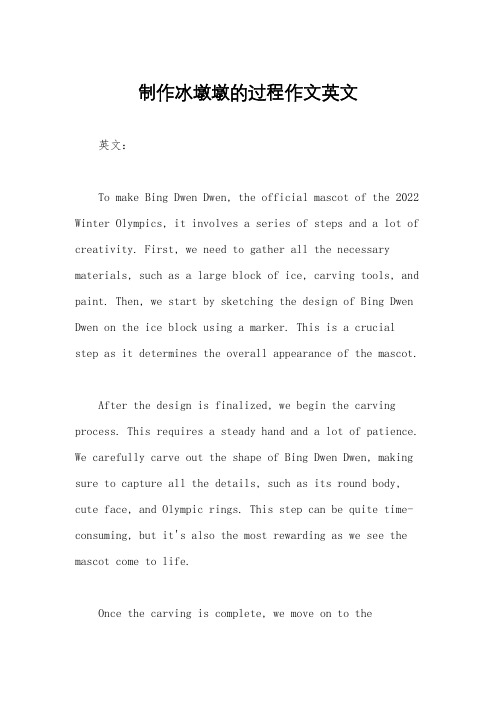 制作冰墩墩的过程作文英文

英文：

To make Bing Dwen Dwen, the official mascot of the 2022 Winter Olympics, it involves a series of steps and a lot of creativity. First, we need to gather all the necessary materials, such as a large block of ice, carving tools, and paint. Then, we start by sketching the design of Bing Dwen Dwen on the ice block using a marker. This is a crucial step as it determines the overall appearance of the mascot.

After the design is finalized, we begin the carving process. This requires a steady hand and a lot of patience. We carefully carve out the shape of Bing Dwen Dwen, making sure to capture all the details, such as its round body, cute face, and Olympic rings. This step can be quite time-consuming, but it's also the most rewarding as we see the mascot come to life.

Once the carving is complete, we move on to the